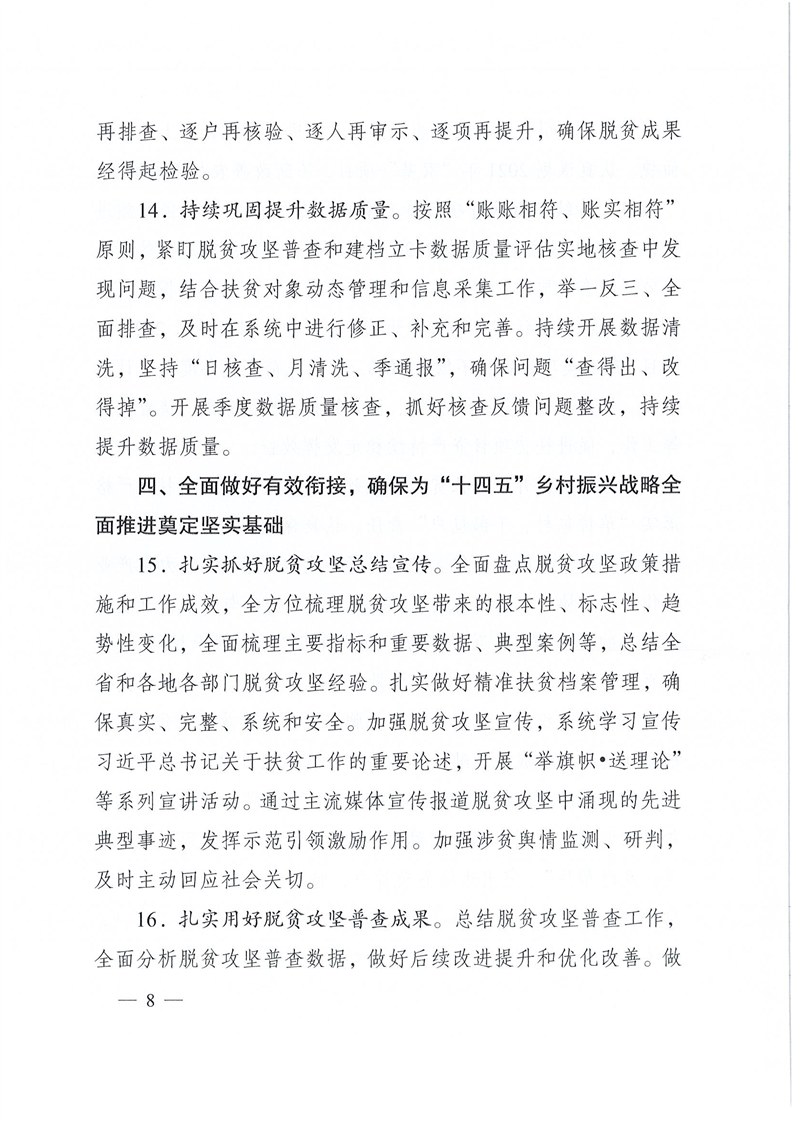 再排查、逐户再核验、逐人再审示、逐项再提升，确保脱贫成果经得起检验。

14．持续巩固提升数据质量。按照“账账相符、账实相符”原则，紧盯脱贫攻坚普查和建档立卡数据质量评估实地核查中发现问题，结合扶贫对象动态管理和信息采集工作，举一反三、全面排查，及时在系统中进行修正、补充和完善。持续开展数据清洗，坚持“日核查、月清洗、季通报”，确保问题“查得出、改得掉”。开展季度数据质量核查，抓好核查反馈问题整改，持续提升数据质量。

四、全面做好有效衔接，确保为“十四五”乡村振兴战略全面推进奠定坚实基础

15．扎实抓好脱贫攻坚总结宣传。全面盘点脱贫攻坚政策措施和工作成效，全方位梳理脱贫攻坚带来的根本性、标志性、趋势性变化，全面梳理主要指标和重要数据、典型案例等，总结全省和各地各部门脱贫攻坚经验。扎实做好精准扶贫档案管理，确保真实、完整、系统和安全。加强脱贫攻坚宣传，系统学习宣传习近平总书记关于扶贫工作的重要论述，开展“举旗帜•送理论”等系列宣讲活动。通过主流媒体宣传报道脱贫攻坚中涌现的先进典型事迹，发挥示范引领激励作用。加强涉贫舆情监测、研判，及时主动回应社会关切。

16．扎实用好脱贫攻坚普查成果。总结脱贫攻坚普查工作，全面分析脱贫攻坚普查数据，做好后续改进提升和优化改善。做

— 8 —